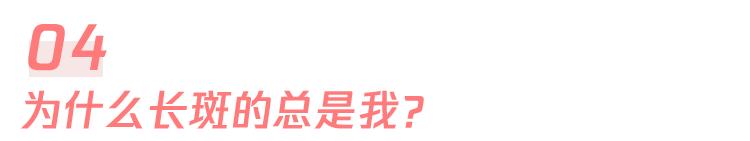 04
为什么长斑的总是我？